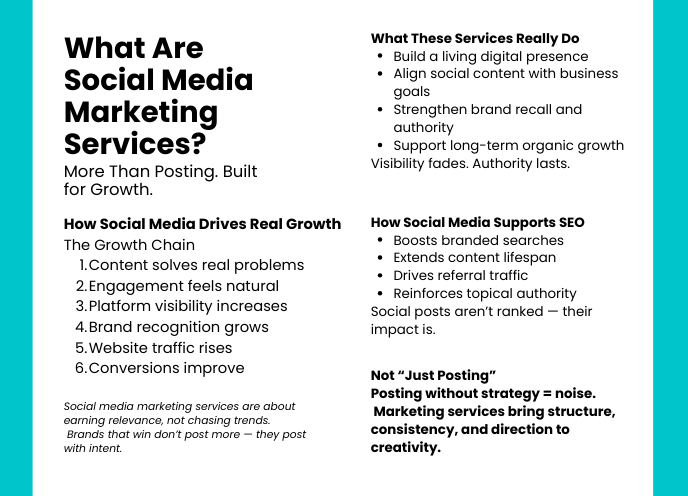 What Are Social Media Marketing Services?

More Than Posting. Built for Growth.

How Social Media Drives Real Growth

The Growth Chain

1. Content solves real problems
2. Engagement feels natural
3. Platform visibility increases
4. Brand recognition grows
5. Website traffic rises
6. Conversions improve

Social media marketing services are about earning relevance, not chasing trends. Brands that win don't post more — they post with intent.

What These Services Really Do

- Build a living digital presence
- Align social content with business goals
- Strengthen brand recall and authority
- Support long-term organic growth

Visibility fades. Authority lasts.

How Social Media Supports SEO

- Boosts branded searches
- Extends content lifespan
- Drives referral traffic
- Reinforces topical authority

Social posts aren't ranked — their impact is.

Not "Just Posting"

Posting without strategy = noise. Marketing services bring structure, consistency, and direction to creativity.